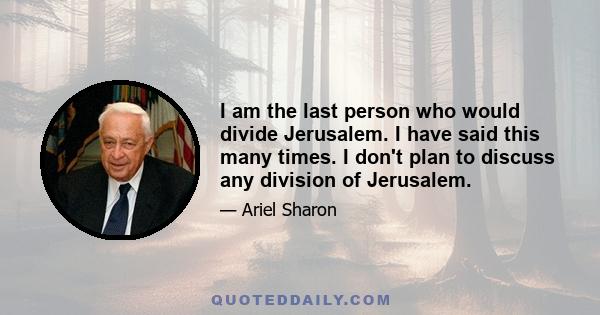 I am the last person who would divide Jerusalem. I have said this many times. I don't plan to discuss any division of Jerusalem.

— Ariel Sharon

QUOTEDDAILY.COM